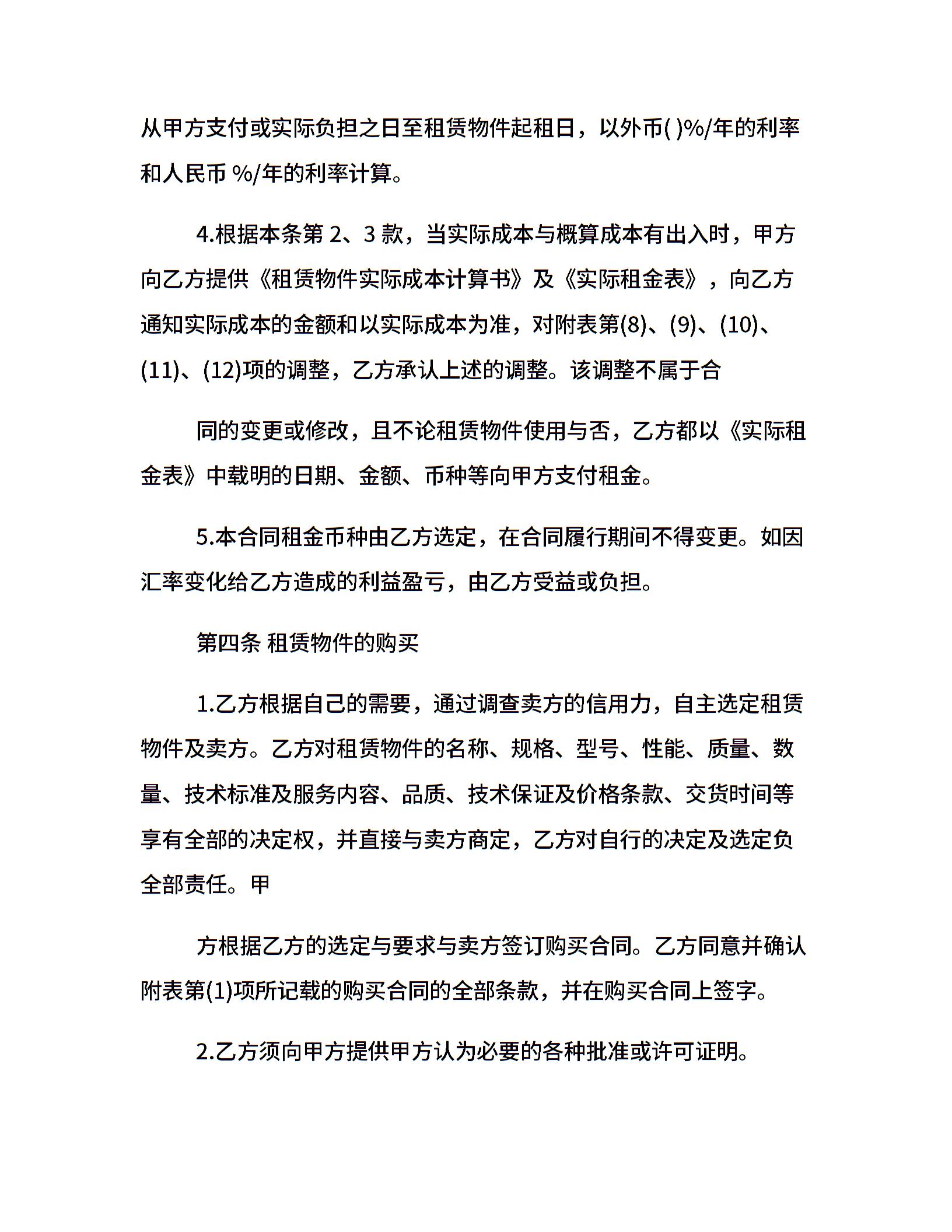 从甲方支付或实际负担之日至租赁物件起租日，以外币( )%/年的利率和人民币 %/年的利率计算。

4.根据本条第 2、3 款，当实际成本与概算成本有出入时，甲方向乙方提供《租赁物件实际成本计算书》及《实际租金表》，向乙方通知实际成本的金额和以实际成本为准，对附表第(8)、(9)、(10)、(11)、(12)项的调整，乙方承认上述的调整。该调整不属于合

同的变更或修改，且不论租赁物件使用与否，乙方都以《实际租金表》中载明的日期、金额、币种等向甲方支付租金。

5.本合同租金币种由乙方选定，在合同履行期间不得变更。如因汇率变化给乙方造成的利益盈亏，由乙方受益或负担。

第四条 租赁物件的购买

1.乙方根据自己的需要，通过调查卖方的信用力，自主选定租赁物件及卖方。乙方对租赁物件的名称、规格、型号、性能、质量、数量、技术标准及服务内容、品质、技术保证及价格条款、交货时间等享有全部的决定权，并直接与卖方商定，乙方对自行的决定及选定负全部责任。甲

方根据乙方的选定与要求与卖方签订购买合同。乙方同意并确认附表第(1)项所记载的购买合同的全部条款，并在购买合同上签字。

2.乙方须向甲方提供甲方认为必要的各种批准或许可证明。